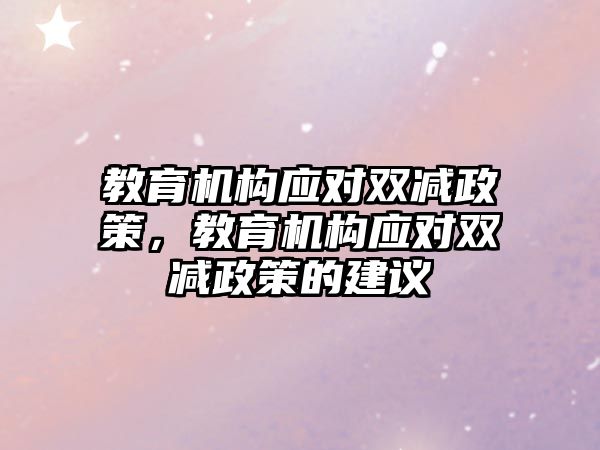 教育机构应对双减政策，教育机构应对双减政策的建议